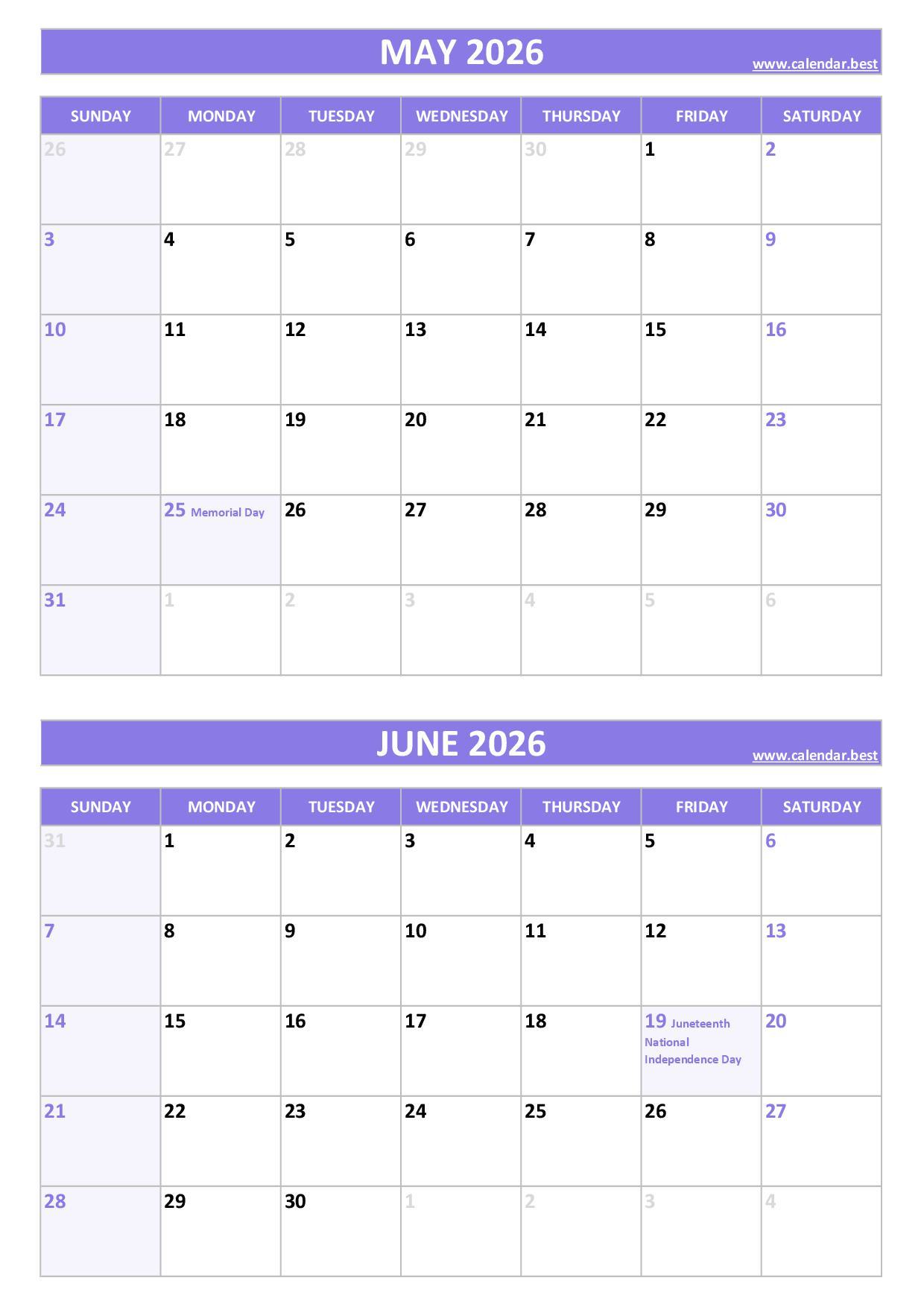 MAY 2026
www.calendar.best

| SUNDAY | MONDAY | TUESDAY | WEDNESDAY | THURSDAY | FRIDAY | SATURDAY |
|---|---|---|---|---|---|---|
| 26 | 27 | 28 | 29 | 30 | 1 | 2 |
| 3 | 4 | 5 | 6 | 7 | 8 | 9 |
| 10 | 11 | 12 | 13 | 14 | 15 | 16 |
| 17 | 18 | 19 | 20 | 21 | 22 | 23 |
| 24 | 25 Memorial Day | 26 | 27 | 28 | 29 | 30 |
| 31 | 1 | 2 | 3 | 4 | 5 | 6 |

JUNE 2026
www.calendar.best

| SUNDAY | MONDAY | TUESDAY | WEDNESDAY | THURSDAY | FRIDAY | SATURDAY |
|---|---|---|---|---|---|---|
| 31 | 1 | 2 | 3 | 4 | 5 | 6 |
| 7 | 8 | 9 | 10 | 11 | 12 | 13 |
| 14 | 15 | 16 | 17 | 18 | 19 Juneteenth National Independence Day | 20 |
| 21 | 22 | 23 | 24 | 25 | 26 | 27 |
| 28 | 29 | 30 | 1 | 2 | 3 | 4 |